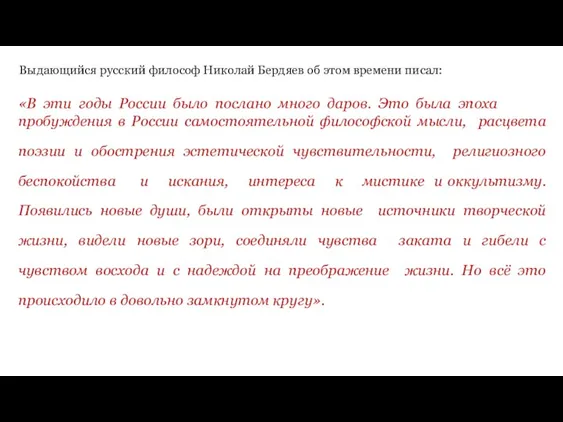 Выдающийся русский философ Николай Бердяев об этом времени писал:

«В эти годы России было послано много даров. Это была эпоха пробуждения в России самостоятельной философской мысли, расцвета поэзии и обострения эстетической чувствительности, религиозного беспокойства и искания, интереса к мистике и оккультизму. Появились новые души, были открыты новые источники творческой жизни, видели новые зори, соединяли чувства заката и гибели с чувством восхода и с надеждой на преображение жизни. Но всё это происходило в довольно замкнутом кругу».